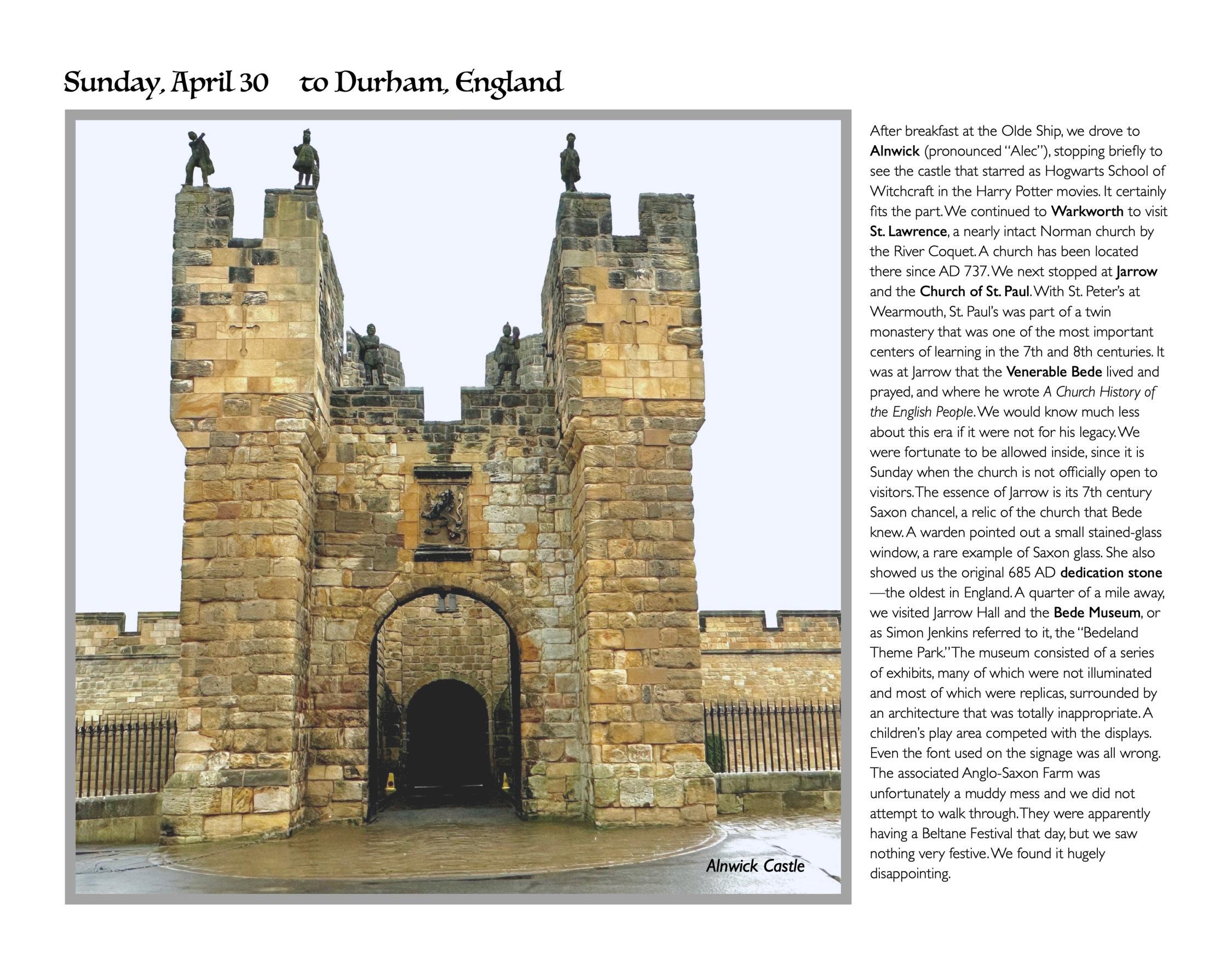 Sunday, April 30 to Durham, England

Alnwick Castle

After breakfast at the Olde Ship, we drove to Alnwick (pronounced "Alec"), stopping briefly to see the castle that starred as Hogwarts School of Witchcraft in the Harry Potter movies. It certainly fits the part. We continued to Warkworth to visit St. Lawrence, a nearly intact Norman church by the River Coquet. A church has been located there since AD 737. We next stopped at Jarrow and the Church of St. Paul. With St. Peter's at Wearmouth, St. Paul's was part of a twin monastery that was one of the most important centers of learning in the 7th and 8th centuries. It was at Jarrow that the Venerable Bede lived and prayed, and where he wrote A Church History of the English People. We would know much less about this era if it were not for his legacy. We were fortunate to be allowed inside, since it is Sunday when the church is not officially open to visitors. The essence of Jarrow is its 7th century Saxon chancel, a relic of the church that Bede knew. A warden pointed out a small stained-glass window, a rare example of Saxon glass. She also showed us the original 685 AD dedication stone —the oldest in England. A quarter of a mile away, we visited Jarrow Hall and the Bede Museum, or as Simon Jenkins referred to it, the "Bedeland Theme Park." The museum consisted of a series of exhibits, many of which were not illuminated and most of which were replicas, surrounded by an architecture that was totally inappropriate. A children's play area competed with the displays. Even the font used on the signage was all wrong. The associated Anglo-Saxon Farm was unfortunately a muddy mess and we did not attempt to walk through. They were apparently having a Beltane Festival that day, but we saw nothing very festive. We found it hugely disappointing.